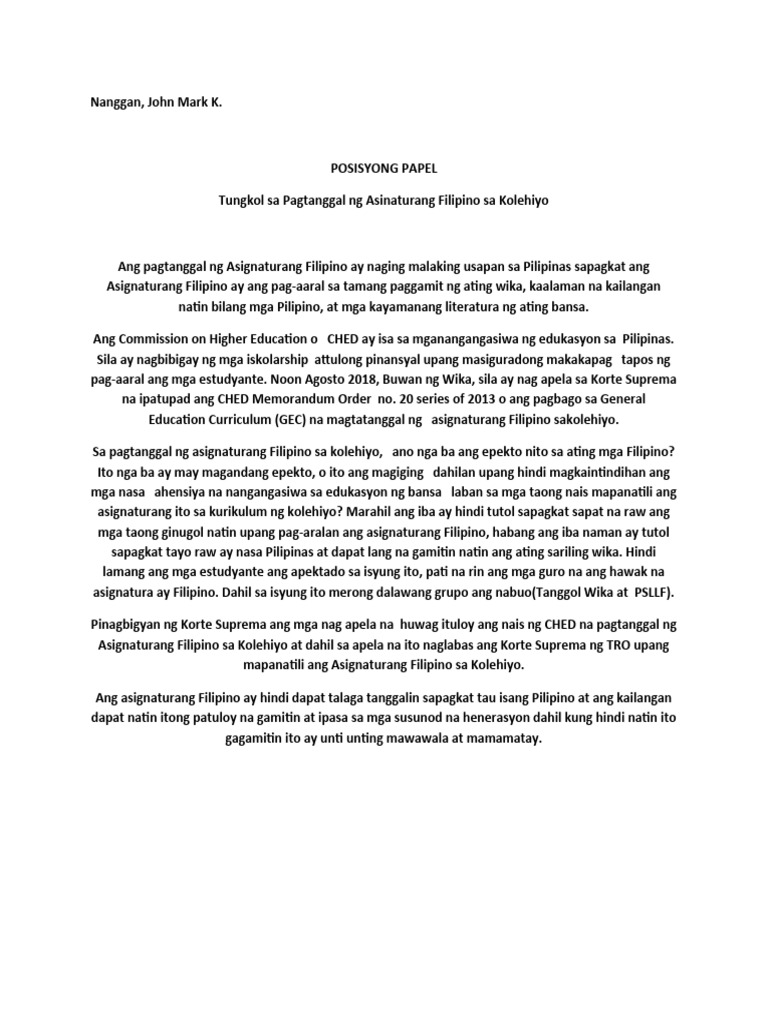 Nanggan, John Mark K.

POSISYONG PAPEL

Tungkol sa Pagtanggal ng Asinaturang Filipino sa Kolehiyo

Ang pagtanggal ng Asignaturang Filipino ay naging malaking usapan sa Pilipinas sapagkat ang Asignaturang Filipino ay ang pag-aaral sa tamang paggamit ng ating wika, kaalaman na kailangan natin bilang mga Pilipino, at mga kayamanang literatura ng ating bansa.

Ang Commission on Higher Education o CHED ay isa sa mganangangasiwa ng edukasyon sa Pilipinas. Sila ay nagbibigay ng mga iskolarship attulong pinansyal upang masiguradong makakapag tapos ng pag-aaral ang mga estudyante. Noon Agosto 2018, Buwan ng Wika, sila ay nag apela sa Korte Suprema na ipatupad ang CHED Memorandum Order no. 20 series of 2013 o ang pagbago sa General Education Curriculum (GEC) na magtatanggal ng asignaturang Filipino sakolehiyo.

Sa pagtanggal ng asignaturang Filipino sa kolehiyo, ano nga ba ang epekto nito sa ating mga Filipino? Ito nga ba ay may magandang epekto, o ito ang magiging dahilan upang hindi magkaintindihan ang mga nasa ahensiya na nangangasiwa sa edukasyon ng bansa laban sa mga taong nais mapanatili ang asignaturang ito sa kurikulum ng kolehiyo? Marahil ang iba ay hindi tutol sapagkat sapat na raw ang mga taong ginugol natin upang pag-aralan ang asignaturang Filipino, habang ang iba naman ay tutol sapagkat tayo raw ay nasa Pilipinas at dapat lang na gamitin natin ang ating sariling wika. Hindi lamang ang mga estudyante ang apektado sa isyung ito, pati na rin ang mga guro na ang hawak na asignatura ay Filipino. Dahil sa isyung ito merong dalawang grupo ang nabuo(Tanggol Wika at PSLLF).

Pinagbigyan ng Korte Suprema ang mga nag apela na huwag ituloy ang nais ng CHED na pagtanggal ng Asignaturang Filipino sa Kolehiyo at dahil sa apela na ito naglabas ang Korte Suprema ng TRO upang mapanatili ang Asignaturang Filipino sa Kolehiyo.

Ang asignaturang Filipino ay hindi dapat talaga tanggalin sapagkat tau isang Pilipino at ang kailangan dapat natin itong patuloy na gamitin at ipasa sa mga susunod na henerasyon dahil kung hindi natin ito gagamitin ito ay unti unting mawawala at mamamatay.